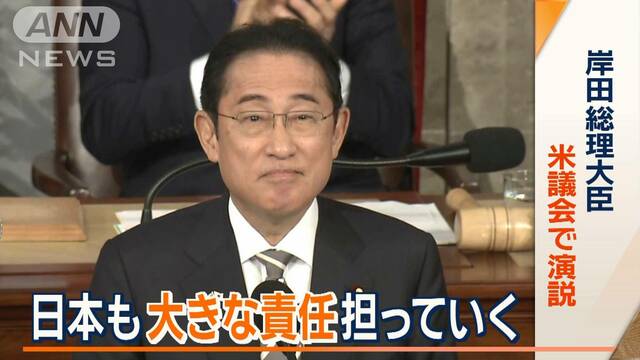 ANN NEWS

岸田総理大臣

米議会で演説

日本も大きな責任担っていく